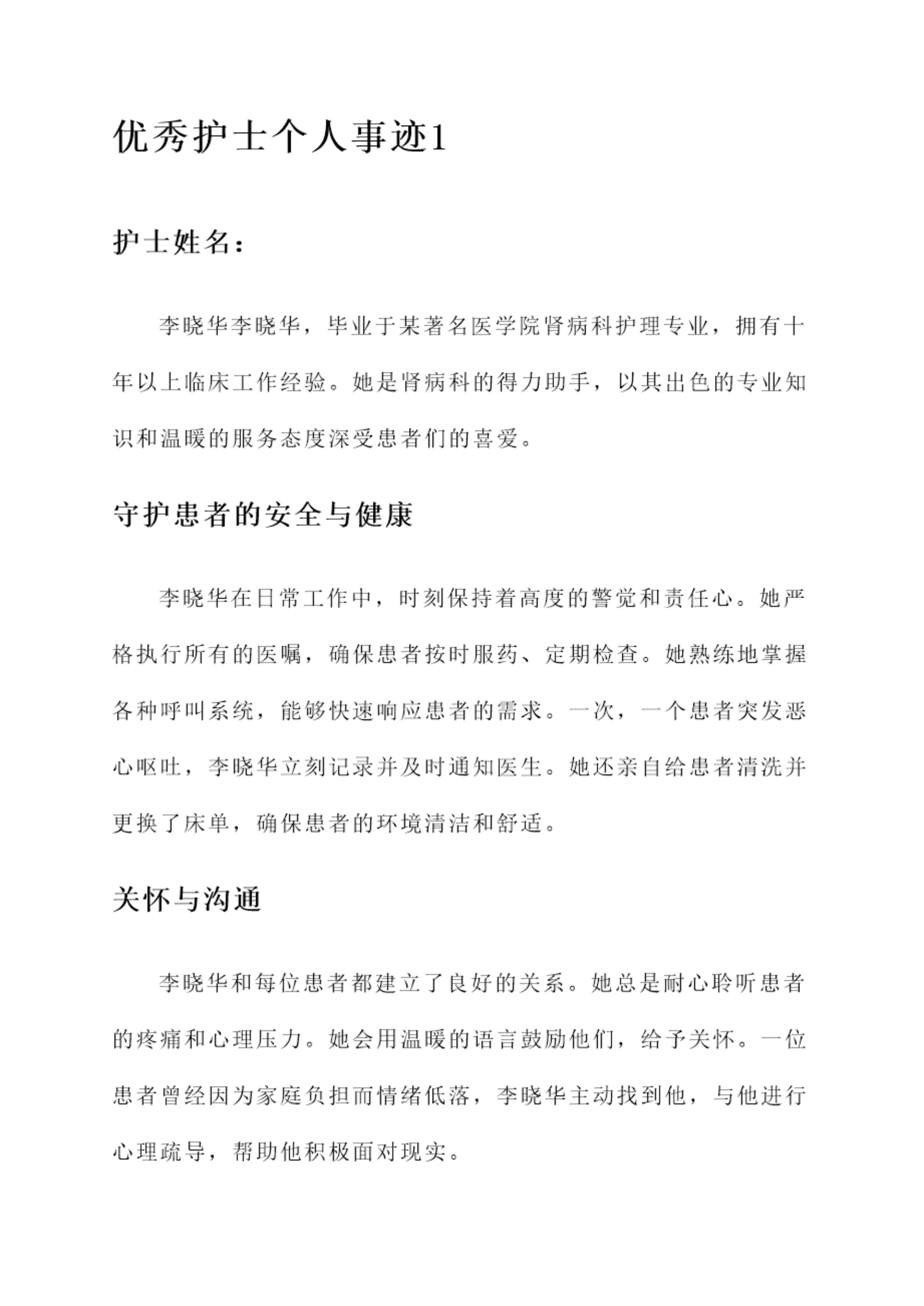 优秀护士个人事迹1

护士姓名：

李晓华李晓华，毕业于某著名医学院肾病科护理专业，拥有十年以上临床工作经验。她是肾病科的得力助手，以其出色的专业知识和温暖的服务态度深受患者们的喜爱。

守护患者的安全与健康

李晓华在日常工作中，时刻保持着高度的警觉和责任心。她严格执行所有的医嘱，确保患者按时服药、定期检查。她熟练地掌握各种呼叫系统，能够快速响应患者的需求。一次，一个患者突发恶心呕吐，李晓华立刻记录并及时通知医生。她还亲自给患者清洗并更换了床单，确保患者的环境清洁和舒适。

关怀与沟通

李晓华和每位患者都建立了良好的关系。她总是耐心聆听患者的疼痛和心理压力。她会用温暖的语言鼓励他们，给予关怀。一位患者曾经因为家庭负担而情绪低落，李晓华主动找到他，与他进行心理疏导，帮助他积极面对现实。